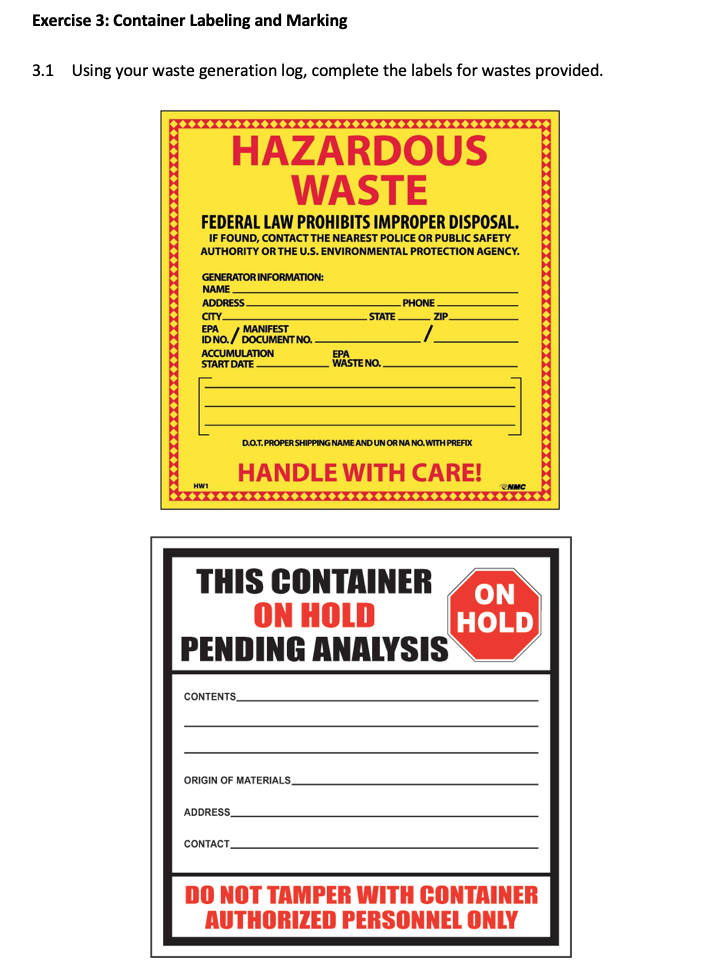 Exercise 3: Container Labeling and Marking

3.1 Using your waste generation log, complete the labels for wastes provided.

HAZARDOUS WASTE

FEDERAL LAW PROHIBITS IMPROPER DISPOSAL.
IF FOUND, CONTACT THE NEAREST POLICE OR PUBLIC SAFETY AUTHORITY OR THE U.S. ENVIRONMENTAL PROTECTION AGENCY.

GENERATOR INFORMATION:
NAME
ADDRESS PHONE
CITY STATE ZIP
EPA ID NO. / MANIFEST DOCUMENT NO. /
ACCUMULATION START DATE EPA WASTE NO.

D.O.T. PROPER SHIPPING NAME AND UN OR NA NO. WITH PREFIX

HANDLE WITH CARE!

HW1

NMC

THIS CONTAINER
ON HOLD
PENDING ANALYSIS

ON HOLD

CONTENTS

ORIGIN OF MATERIALS

ADDRESS

CONTACT

DO NOT TAMPER WITH CONTAINER
AUTHORIZED PERSONNEL ONLY